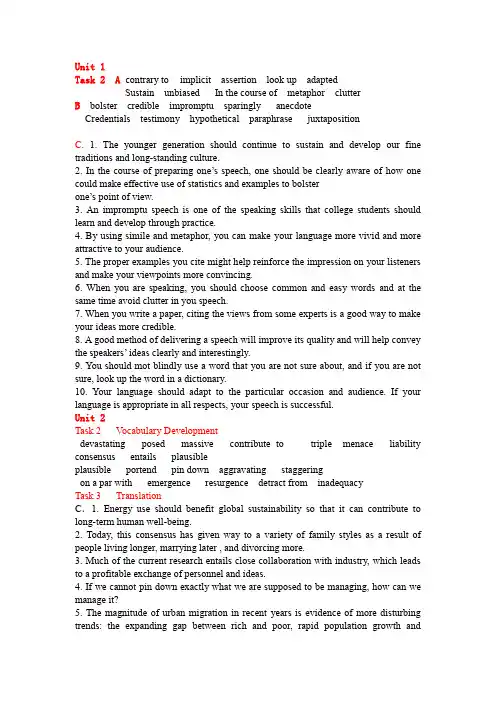 Unit 1
Task 2 A contrary to implicit assertion look up adapted
Sustain unbiased In the course of metaphor clutter
B bolster credible impromptu sparingly anecdote
Credentials testimony hypothetical paraphrase juxtaposition

C. 1. The younger generation should continue to sustain and develop our fine traditions and long-standing culture.
2. In the course of preparing one's speech, one should be clearly aware of how one could make effective use of statistics and examples to bolster
one's point of view.
3. An impromptu speech is one of the speaking skills that college students should learn and develop through practice.
4. By using simile and metaphor, you can make your language more vivid and more attractive to your audience.
5. The proper examples you cite might help reinforce the impression on your listeners and make your viewpoints more convincing.
6. When you are speaking, you should choose common and easy words and at the same time avoid clutter in you speech.
7. When you write a paper, citing the views from some experts is a good way to make your ideas more credible.
8. A good method of delivering a speech will improve its quality and will help convey the speakers' ideas clearly and interestingly.
9. You should mot blindly use a word that you are not sure about, and if you are not sure, look up the word in a dictionary.
10. Your language should adapt to the particular occasion and audience. If your language is appropriate in all respects, your speech is successful.
Unit 2
Task 2 Vocabulary Development
devastating posed massive contribute to triple menace liability consensus entails plausible
plausible portend pin down aggravating staggering
on a par with emergence resurgence detract from inadequacy
Task 3 Translation
C. 1. Energy use should benefit global sustainability so that it can contribute to long-term human well-being.
2. Today, this consensus has given way to a variety of family styles as a result of people living longer, marrying later , and divorcing more.
3. Much of the current research entails close collaboration with industry, which leads to a profitable exchange of personnel and ideas.
4. If we cannot pin down exactly what we are supposed to be managing, how can we manage it?
5. The magnitude of urban migration in recent years is evidence of more disturbing trends: the expanding gap between rich and poor, rapid population growth and